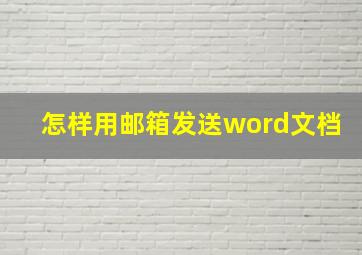 怎样用邮箱发送word文档